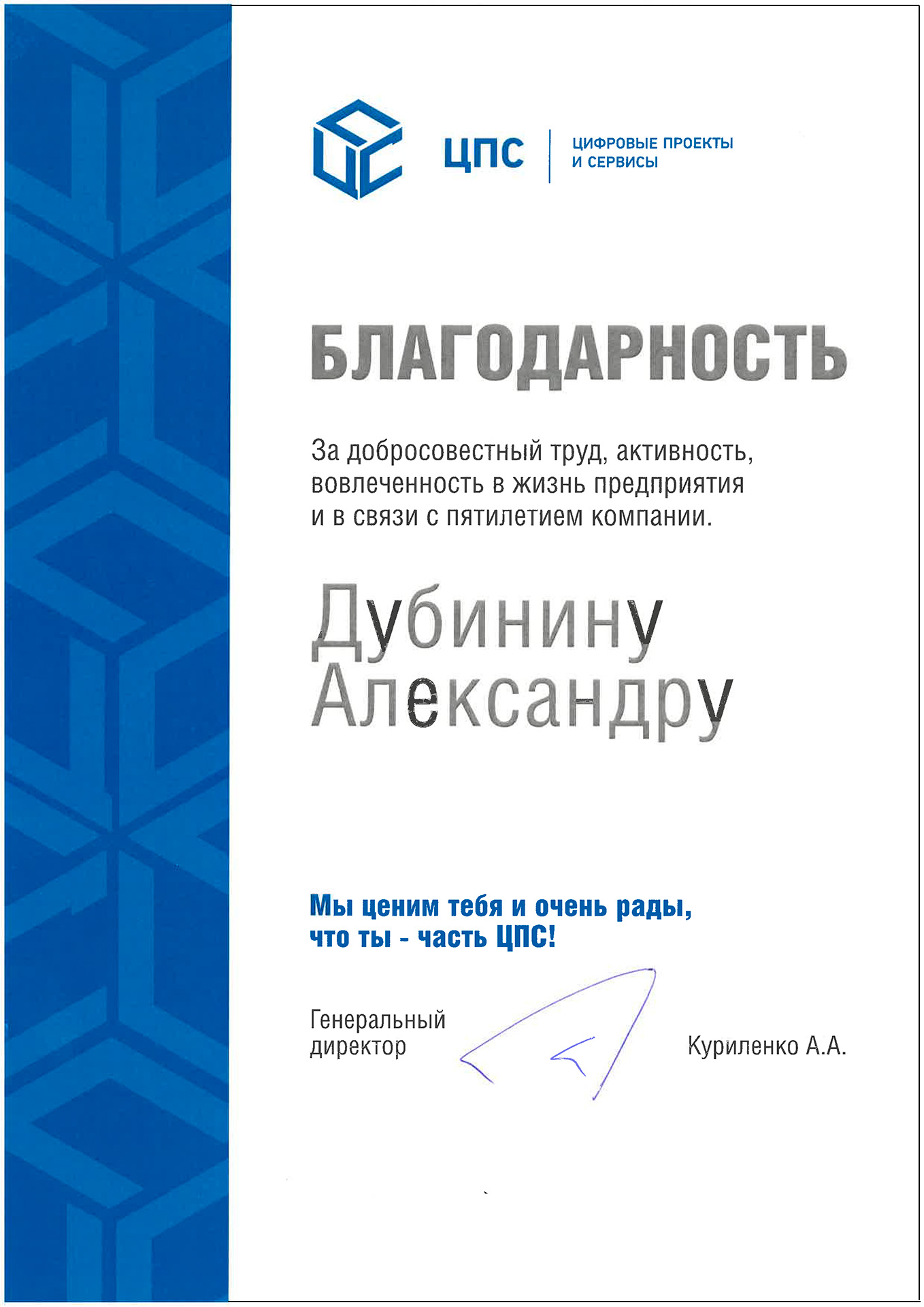 ЦПС
ЦИФРОВЫЕ ПРОЕКТЫ И СЕРВИСЫ

БЛАГОДАРНОСТЬ

За добросовестный труд, активность, вовлеченность в жизнь предприятия и в связи с пятилетием компании.

Дубинину Александру

Мы ценим тебя и очень рады, что ты - часть ЦПС!

Генеральный директор

Куриленко А.А.